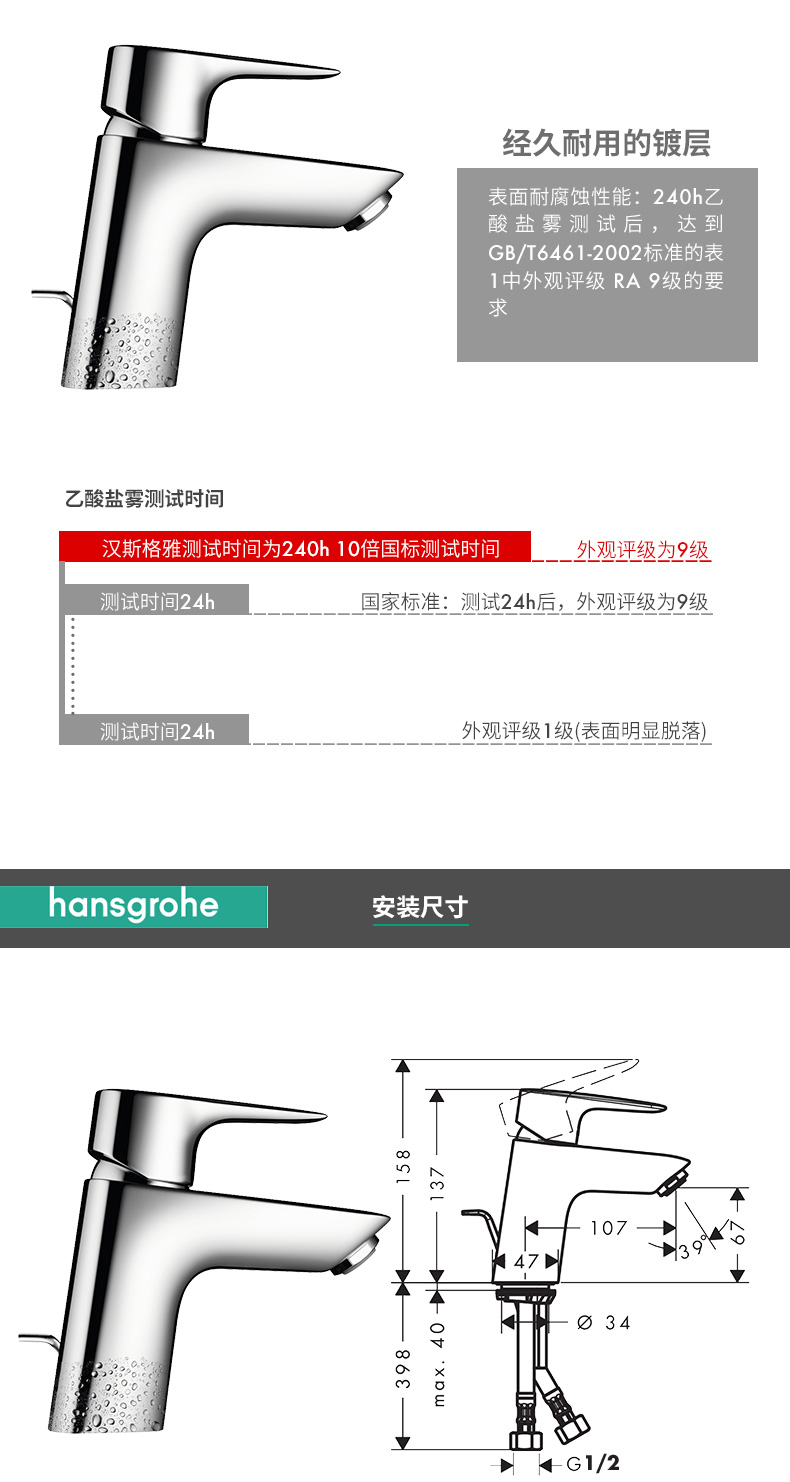 经久耐用的镀层

表面耐腐蚀性能：240h乙酸盐雾测试后，达到GB/T6461-2002标准的表1中外观评级 RA 9级的要求

乙酸盐雾测试时间

汉斯格雅测试时间为240h 10倍国标测试时间 外观评级为9级

测试时间24h 国家标准：测试24h后，外观评级为9级

测试时间24h 外观评级1级(表面明显脱落)

hansgrohe

安装尺寸

158
137
107
39°
67
47
Ø 34
398
max. 40
G1/2